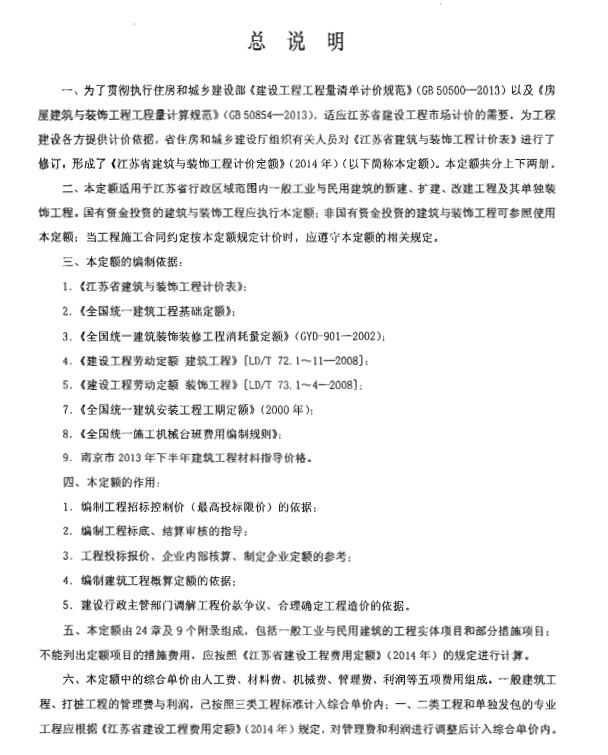 总说明

一、为了贯彻执行住房和城乡建设部《建设工程工程量清单计价规范》(GB 50500—2013)以及《房屋建筑与装饰工程工程量计算规范》(GB 50854—2013),适应江苏省建设工程市场计价的需要,为工程建设各方提供计价依据,省住房和城乡建设厅组织有关人员对《江苏省建筑与装饰工程计价表》进行了修订,形成了《江苏省建筑与装饰工程计价定额》(2014年)(以下简称本定额)。本定额共分上下两册。

二、本定额适用于江苏省行政区域范围内一般工业与民用建筑的新建、扩建、改建工程及其单独装饰工程。国有资金投资的建筑与装饰工程应执行本定额;非国有资金投资的建筑与装饰工程可参照使用本定额;当工程施工合同约定按本定额规定计价时,应遵守本定额的相关规定。

三、本定额的编制依据:

1.《江苏省建筑与装饰工程计价表》;

2.《全国统一建筑工程基础定额》;

3.《全国统一建筑装饰装修工程消耗量定额》(GYD-901—2002);

4.《建设工程劳动定额 建筑工程》[LD/T 72.1~11—2008];

5.《建设工程劳动定额 装饰工程》[LD/T 73.1~4—2008];

7.《全国统一建筑安装工程工期定额》(2000年);

8.《全国统一施工机械台班费用编制规则》;

9.南京市2013年下半年建筑工程材料指导价格。

四、本定额的作用:

1.编制工程招标控制价(最高投标限价)的依据;

2.编制工程标底、结算审核的指导;

3.工程投标报价、企业内部核算、制定企业定额的参考;

4.编制建筑工程概算定额的依据;

5.建设行政主管部门调解工程价款争议、合理确定工程造价的依据。

五、本定额由24章及9个附录组成,包括一般工业与民用建筑的工程实体项目和部分措施项目;不能列出定额项目的措施费用,应按照《江苏省建设工程费用定额》(2014年)的规定进行计算。

六、本定额中的综合单价由人工费、材料费、机械费、管理费、利润等五项费用组成。一般建筑工程、打桩工程的管理费与利润,已按照三类工程标准计入综合单价内;一、二类工程和单独发包的专业工程应根据《江苏省建设工程费用定额》(2014年)规定,对管理费和利润进行调整后计入综合单价内。